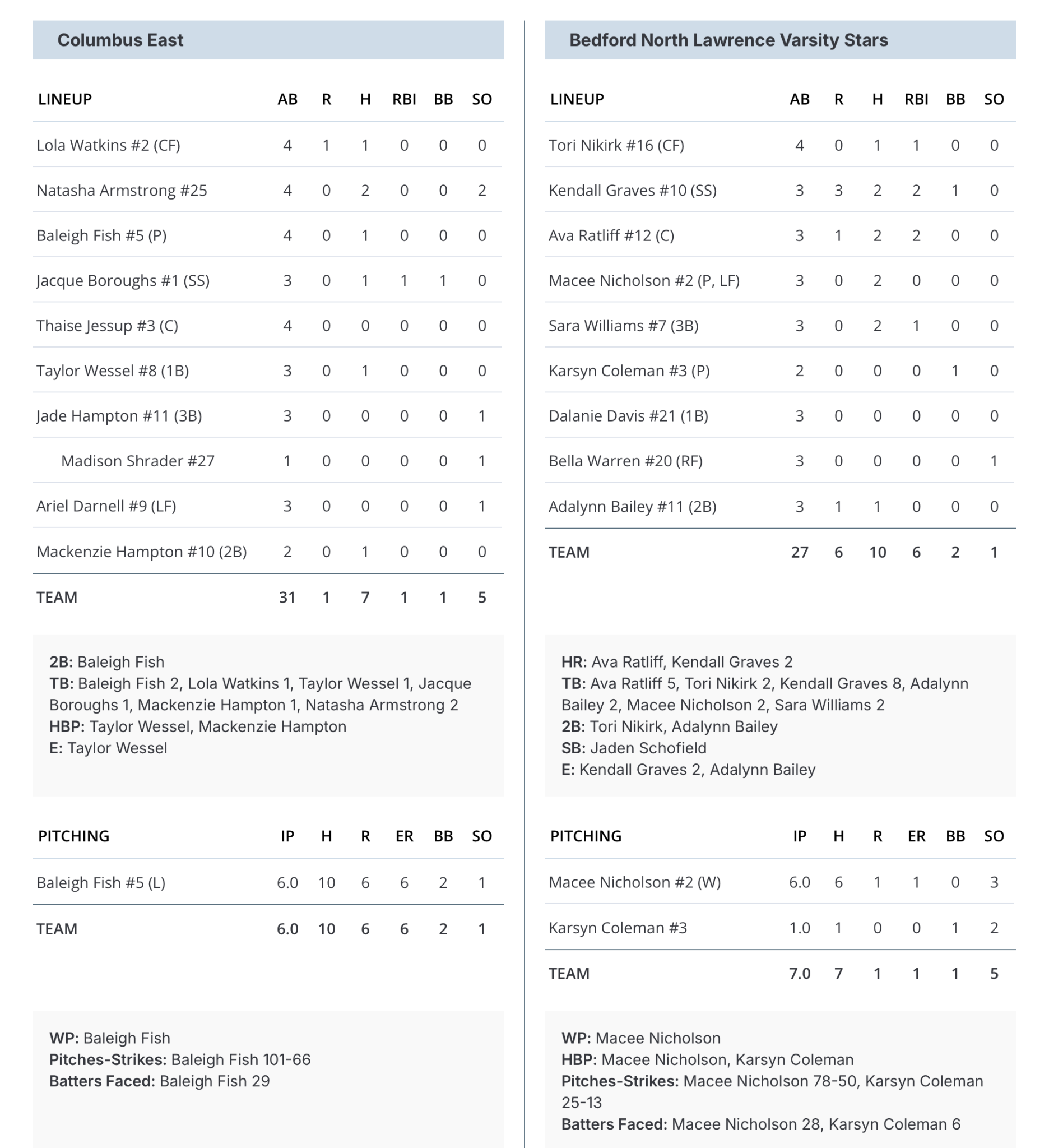 Columbus East

| LINEUP | AB | R | H | RBI | BB | SO |
|---|---|---|---|---|---|---|
| Lola Watkins #2 (CF) | 4 | 1 | 1 | 0 | 0 | 0 |
| Natasha Armstrong #25 | 4 | 0 | 2 | 0 | 0 | 2 |
| Baleigh Fish #5 (P) | 4 | 0 | 1 | 0 | 0 | 0 |
| Jacque Boroughs #1 (SS) | 3 | 0 | 1 | 1 | 1 | 0 |
| Thaise Jessup #3 (C) | 4 | 0 | 0 | 0 | 0 | 0 |
| Taylor Wessel #8 (1B) | 3 | 0 | 1 | 0 | 0 | 0 |
| Jade Hampton #11 (3B) | 3 | 0 | 0 | 0 | 0 | 1 |
| Madison Shrader #27 | 1 | 0 | 0 | 0 | 0 | 1 |
| Ariel Darnell #9 (LF) | 3 | 0 | 0 | 0 | 0 | 1 |
| Mackenzie Hampton #10 (2B) | 2 | 0 | 1 | 0 | 0 | 0 |
| TEAM | 31 | 1 | 7 | 1 | 1 | 5 |

2B: Baleigh Fish
TB: Baleigh Fish 2, Lola Watkins 1, Taylor Wessel 1, Jacque Boroughs 1, Mackenzie Hampton 1, Natasha Armstrong 2
HBP: Taylor Wessel, Mackenzie Hampton
E: Taylor Wessel

| PITCHING | IP | H | R | ER | BB | SO |
|---|---|---|---|---|---|---|
| Baleigh Fish #5 (L) | 6.0 | 10 | 6 | 6 | 2 | 1 |
| TEAM | 6.0 | 10 | 6 | 6 | 2 | 1 |

WP: Baleigh Fish
Pitches-Strikes: Baleigh Fish 101-66
Batters Faced: Baleigh Fish 29

Bedford North Lawrence Varsity Stars

| LINEUP | AB | R | H | RBI | BB | SO |
|---|---|---|---|---|---|---|
| Tori Nikirk #16 (CF) | 4 | 0 | 1 | 1 | 0 | 0 |
| Kendall Graves #10 (SS) | 3 | 3 | 2 | 2 | 1 | 0 |
| Ava Ratliff #12 (C) | 3 | 1 | 2 | 2 | 0 | 0 |
| Macee Nicholson #2 (P, LF) | 3 | 0 | 2 | 0 | 0 | 0 |
| Sara Williams #7 (3B) | 3 | 0 | 2 | 1 | 0 | 0 |
| Karsyn Coleman #3 (P) | 2 | 0 | 0 | 0 | 1 | 0 |
| Dalanie Davis #21 (1B) | 3 | 0 | 0 | 0 | 0 | 0 |
| Bella Warren #20 (RF) | 3 | 0 | 0 | 0 | 0 | 1 |
| Adalynn Bailey #11 (2B) | 3 | 1 | 1 | 0 | 0 | 0 |
| TEAM | 27 | 6 | 10 | 6 | 2 | 1 |

HR: Ava Ratliff, Kendall Graves 2
TB: Ava Ratliff 5, Tori Nikirk 2, Kendall Graves 8, Adalynn Bailey 2, Macee Nicholson 2, Sara Williams 2
2B: Tori Nikirk, Adalynn Bailey
SB: Jaden Schofield
E: Kendall Graves 2, Adalynn Bailey

| PITCHING | IP | H | R | ER | BB | SO |
|---|---|---|---|---|---|---|
| Macee Nicholson #2 (W) | 6.0 | 6 | 1 | 1 | 0 | 3 |
| Karsyn Coleman #3 | 1.0 | 1 | 0 | 0 | 1 | 2 |
| TEAM | 7.0 | 7 | 1 | 1 | 1 | 5 |

WP: Macee Nicholson
HBP: Macee Nicholson, Karsyn Coleman
Pitches-Strikes: Macee Nicholson 78-50, Karsyn Coleman 25-13
Batters Faced: Macee Nicholson 28, Karsyn Coleman 6